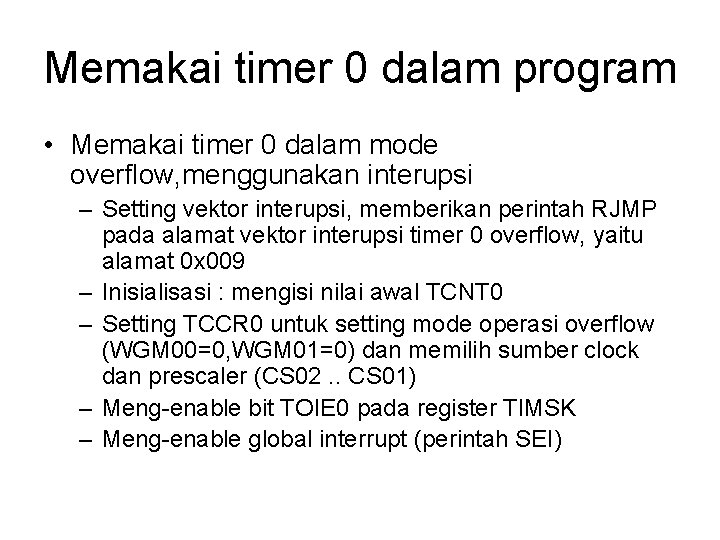 Memakai timer 0 dalam program

• Memakai timer 0 dalam mode overflow,menggunakan interupsi

– Setting vektor interupsi, memberikan perintah RJMP pada alamat vektor interupsi timer 0 overflow, yaitu alamat 0x009

– Inisialisasi : mengisi nilai awal TCNT0

– Setting TCCR0 untuk setting mode operasi overflow (WGM00=0,WGM01=0) dan memilih sumber clock dan prescaler (CS02 .. CS01)

– Meng-enable bit TOIE0 pada register TIMSK

– Meng-enable global interrupt (perintah SEI)